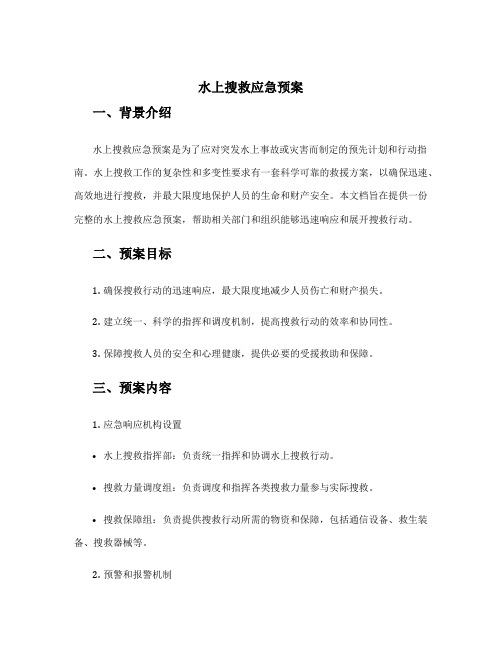 水上搜救应急预案

一、背景介绍

水上搜救应急预案是为了应对突发水上事故或灾害而制定的预先计划和行动指南。水上搜救工作的复杂性和多变性要求有一套科学可靠的救援方案，以确保迅速、高效地进行搜救，并最大限度地保护人员的生命和财产安全。本文档旨在提供一份完整的水上搜救应急预案，帮助相关部门和组织能够迅速响应和展开搜救行动。

二、预案目标

1. 确保搜救行动的迅速响应，最大限度地减少人员伤亡和财产损失。

2. 建立统一、科学的指挥和调度机制，提高搜救行动的效率和协同性。

3. 保障搜救人员的安全和心理健康，提供必要的受援救助和保障。

三、预案内容

1. 应急响应机构设置

• 水上搜救指挥部：负责统一指挥和协调水上搜救行动。

• 搜救力量调度组：负责调度和指挥各类搜救力量参与实际搜救。

• 搜救保障组：负责提供搜救行动所需的物资和保障，包括通信设备、救生装备、搜救器械等。

2. 预警和报警机制